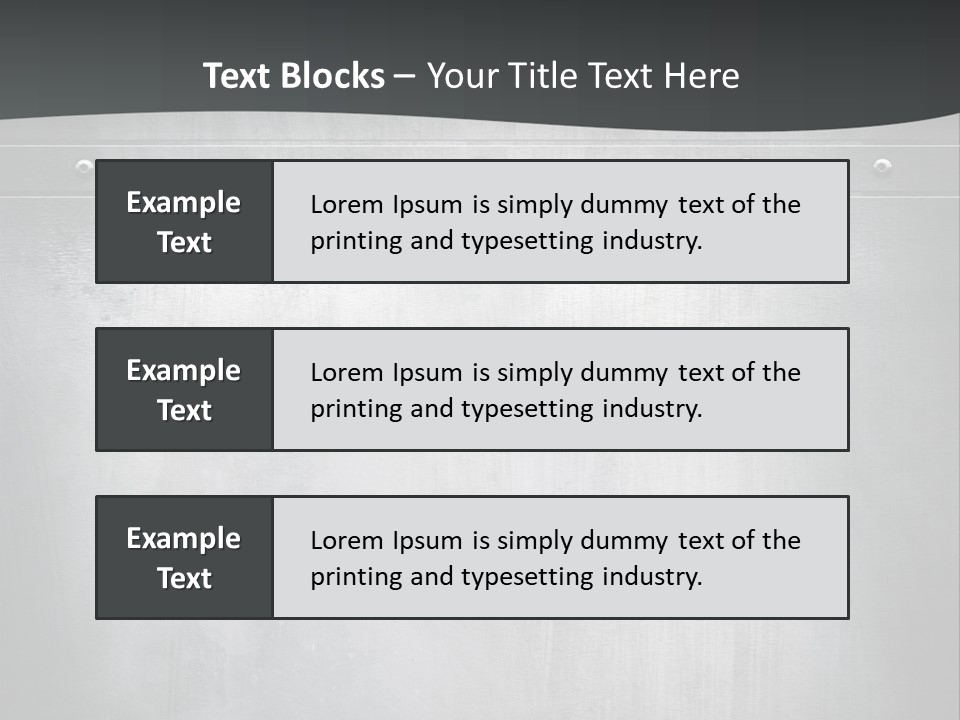 Text Blocks – Your Title Text Here

Example Text

Lorem Ipsum is simply dummy text of the printing and typesetting industry.

Example Text

Lorem Ipsum is simply dummy text of the printing and typesetting industry.

Example Text

Lorem Ipsum is simply dummy text of the printing and typesetting industry.